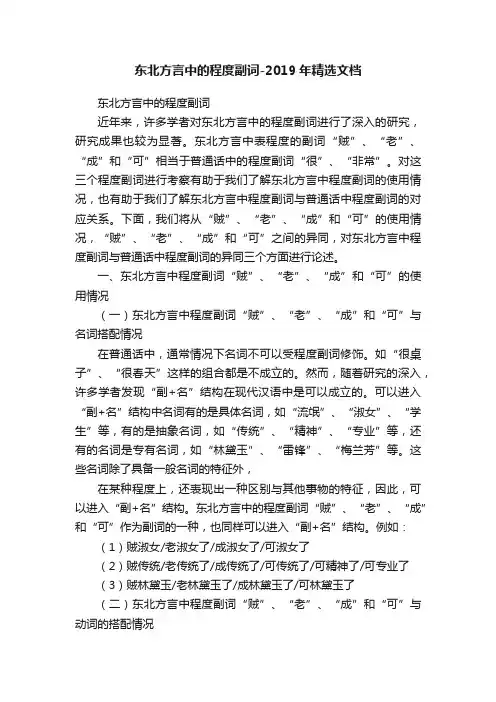 东北方言中的程度副词-2019年精选文档

东北方言中的程度副词

近年来，许多学者对东北方言中的程度副词进行了深入的研究，研究成果也较为显著。东北方言中表程度的副词“贼”、“老”、“成”和“可”相当于普通话中的程度副词“很”、“非常”。对这三个程度副词进行考察有助于我们了解东北方言中程度副词的使用情况，也有助于我们了解东北方言中程度副词与普通话中程度副词的对应关系。下面，我们将从“贼”、“老”、“成”和“可”的使用情况，“贼”、“老”、“成”和“可”之间的异同，对东北方言中程度副词与普通话中程度副词的异同三个方面进行论述。

一、东北方言中程度副词“贼”、“老”、“成”和“可”的使用情况

（一）东北方言中程度副词“贼”、“老”、“成”和“可”与名词搭配情况

在普通话中，通常情况下名词不可以受程度副词修饰。如“很桌子”、“很春天”这样的组合都是不成立的。然而，随着研究的深入，许多学者发现“副+名”结构在现代汉语中是可以成立的。可以进入“副+名”结构中名词有的是具体名词，如“流氓”、“淑女”、“学生”等，有的是抽象名词，如“传统”、“精神”、“专业”等，还有的名词是专有名词，如“林黛玉”、“雷锋”、“梅兰芳”等。这些名词除了具备一般名词的特征外，

在某种程度上，还表现出一种区别与其他事物的特征，因此，可以进入“副+名”结构。东北方言中的程度副词“贼”、“老”、“成”和“可”作为副词的一种，也同样可以进入“副+名”结构。例如：

（1）贼淑女/老淑女了/成淑女了/可淑女了

（2）贼传统/老传统了/成传统了/可传统了/可精神了/可专业了

（3）贼林黛玉/老林黛玉了/成林黛玉了/可林黛玉了

（二）东北方言中程度副词“贼”、“老”、“成”和“可”与动词的搭配情况